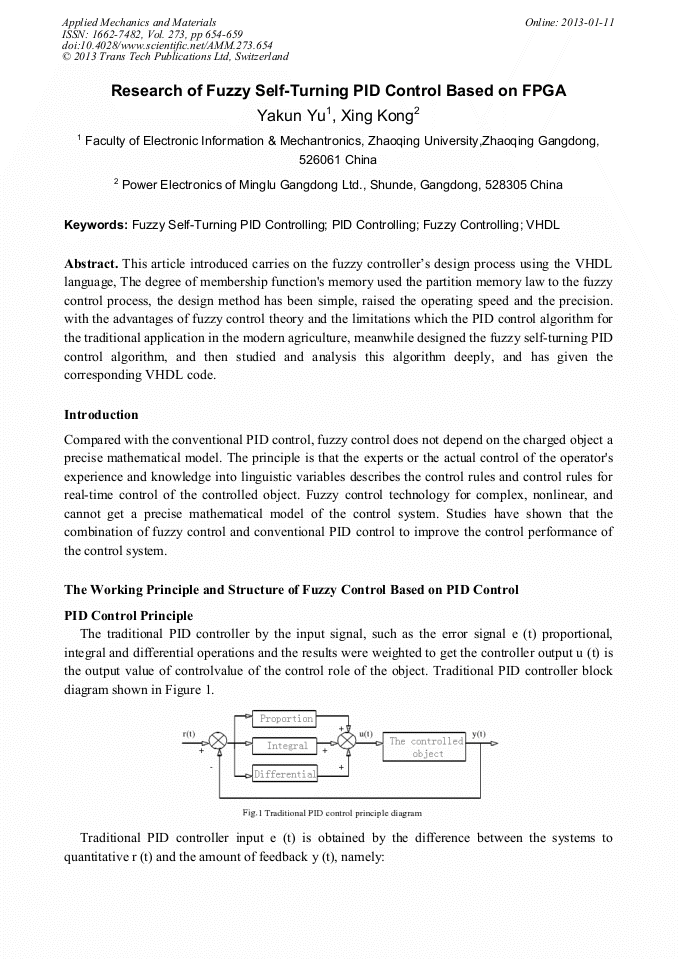 Applied Mechanics and Materials
ISSN: 1662-7482, Vol. 273, pp 654-659
doi:10.4028/www.scientific.net/AMM.273.654
© 2013 Trans Tech Publications Ltd, Switzerland

Online: 2013-01-11

Research of Fuzzy Self-Turning PID Control Based on FPGA

Yakun Yu$^1$, Xing Kong$^2$

$^1$ Faculty of Electronic Information & Mechantronics, Zhaoqing University,Zhaoqing Gangdong, 526061 China

$^2$ Power Electronics of Minglu Gangdong Ltd., Shunde, Gangdong, 528305 China

Keywords: Fuzzy Self-Turning PID Controlling; PID Controlling; Fuzzy Controlling; VHDL

Abstract. This article introduced carries on the fuzzy controller's design process using the VHDL language, The degree of membership function's memory used the partition memory law to the fuzzy control process, the design method has been simple, raised the operating speed and the precision. with the advantages of fuzzy control theory and the limitations which the PID control algorithm for the traditional application in the modern agriculture, meanwhile designed the fuzzy self-turning PID control algorithm, and then studied and analysis this algorithm deeply, and has given the corresponding VHDL code.

Introduction

Compared with the conventional PID control, fuzzy control does not depend on the charged object a precise mathematical model. The principle is that the experts or the actual control of the operator's experience and knowledge into linguistic variables describes the control rules and control rules for real-time control of the controlled object. Fuzzy control technology for complex, nonlinear, and cannot get a precise mathematical model of the control system. Studies have shown that the combination of fuzzy control and conventional PID control to improve the control performance of the control system.

The Working Principle and Structure of Fuzzy Control Based on PID Control

PID Control Principle

The traditional PID controller by the input signal, such as the error signal e (t) proportional, integral and differential operations and the results were weighted to get the controller output u (t) is the output value of controlvalue of the control role of the object. Traditional PID controller block diagram shown in Figure 1.

r(t) + - Proportion Integral Differential + + + u(t) The controlled object y(t)

Fig.1 Traditional PID control principle diagram

Traditional PID controller input e (t) is obtained by the difference between the systems to quantitative r (t) and the amount of feedback y (t), namely: